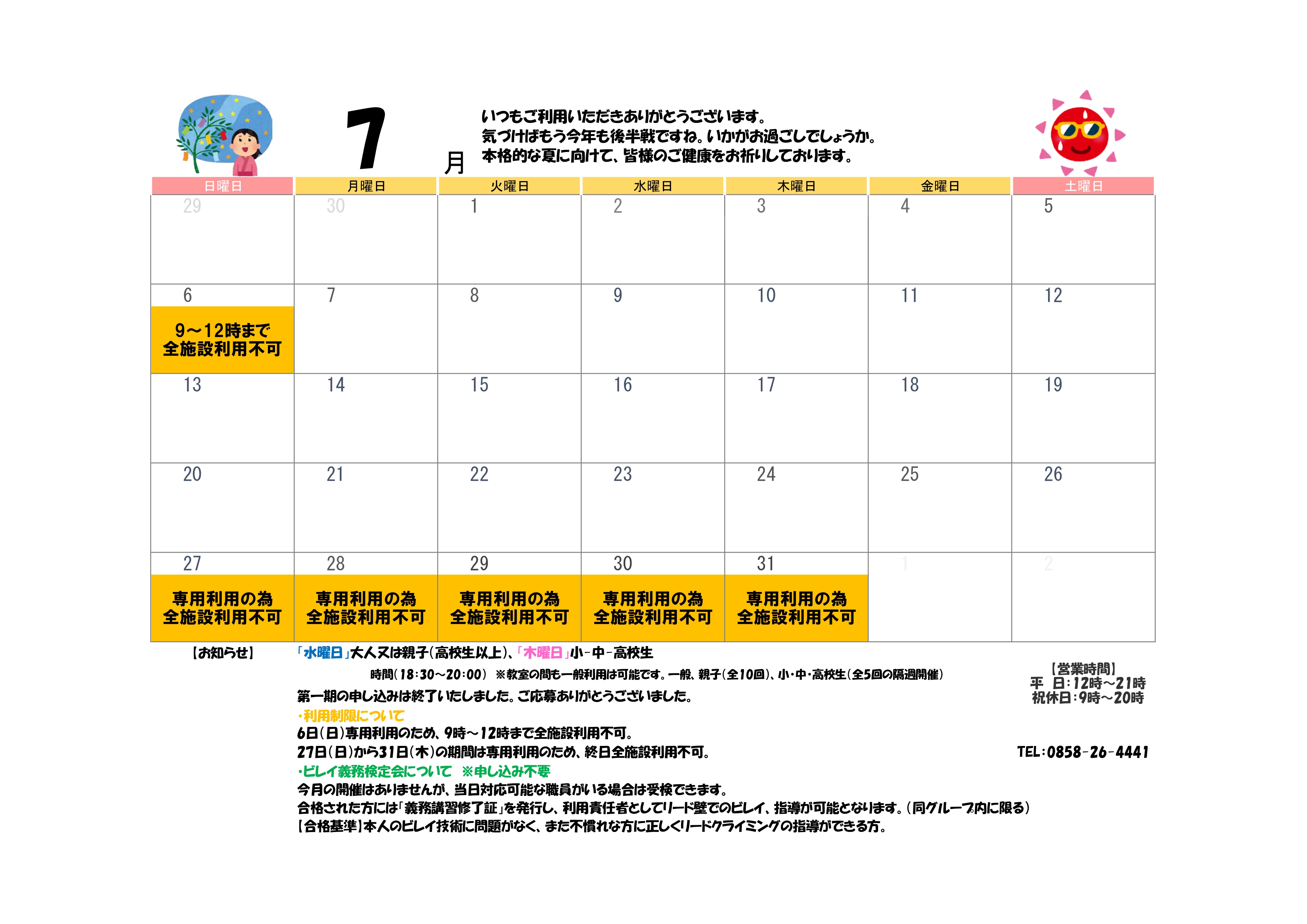 7月

いつもご利用いただきありがとうございます。
気づけばもう今年も後半戦ですね。いかがお過ごしでしょうか。
本格的な夏に向けて、皆様のご健康をお祈りしております。

| 日曜日 | 月曜日 | 火曜日 | 水曜日 | 木曜日 | 金曜日 | 土曜日 |
|---|---|---|---|---|---|---|
| 29 | 30 | 1 | 2 | 3 | 4 | 5 |
| 6 9～12時まで 全施設利用不可 | 7 | 8 | 9 | 10 | 11 | 12 |
| 13 | 14 | 15 | 16 | 17 | 18 | 19 |
| 20 | 21 | 22 | 23 | 24 | 25 | 26 |
| 27 専用利用の為 全施設利用不可 | 28 専用利用の為 全施設利用不可 | 29 専用利用の為 全施設利用不可 | 30 専用利用の為 全施設利用不可 | 31 専用利用の為 全施設利用不可 | 1 | 2 |

【お知らせ】
「水曜日」大人又は親子(高校生以上)、「木曜日」小-中-高校生
時間(18:30～20:00) ※教室の間も一般利用は可能です。一般、親子(全10回)、小・中・高校生(全5回の隔週開催)
第一期の申し込みは終了いたしました。ご応募ありがとうございました。
・利用制限について
6日(日)専用利用のため、9時～12時まで全施設利用不可。
27日(日)から31日(木)の期間は専用利用のため、終日全施設利用不可。
・ビレイ義務検定会について ※申し込み不要
今月の開催はありませんが、当日対応可能な職員がいる場合は受検できます。
合格された方には「義務講習修了証」を発行し、利用責任者としてリード壁でのビレイ、指導が可能となります。(同グループ内に限る)
【合格基準】本人のビレイ技術に問題がなく、また不慣れな方に正しくリードクライミングの指導ができる方。

【営業時間】
平 日:12時～21時
祝休日:9時～20時

TEL:0858-26-4441